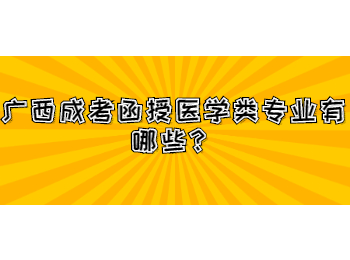 广西成考函授医学类专业有哪些？